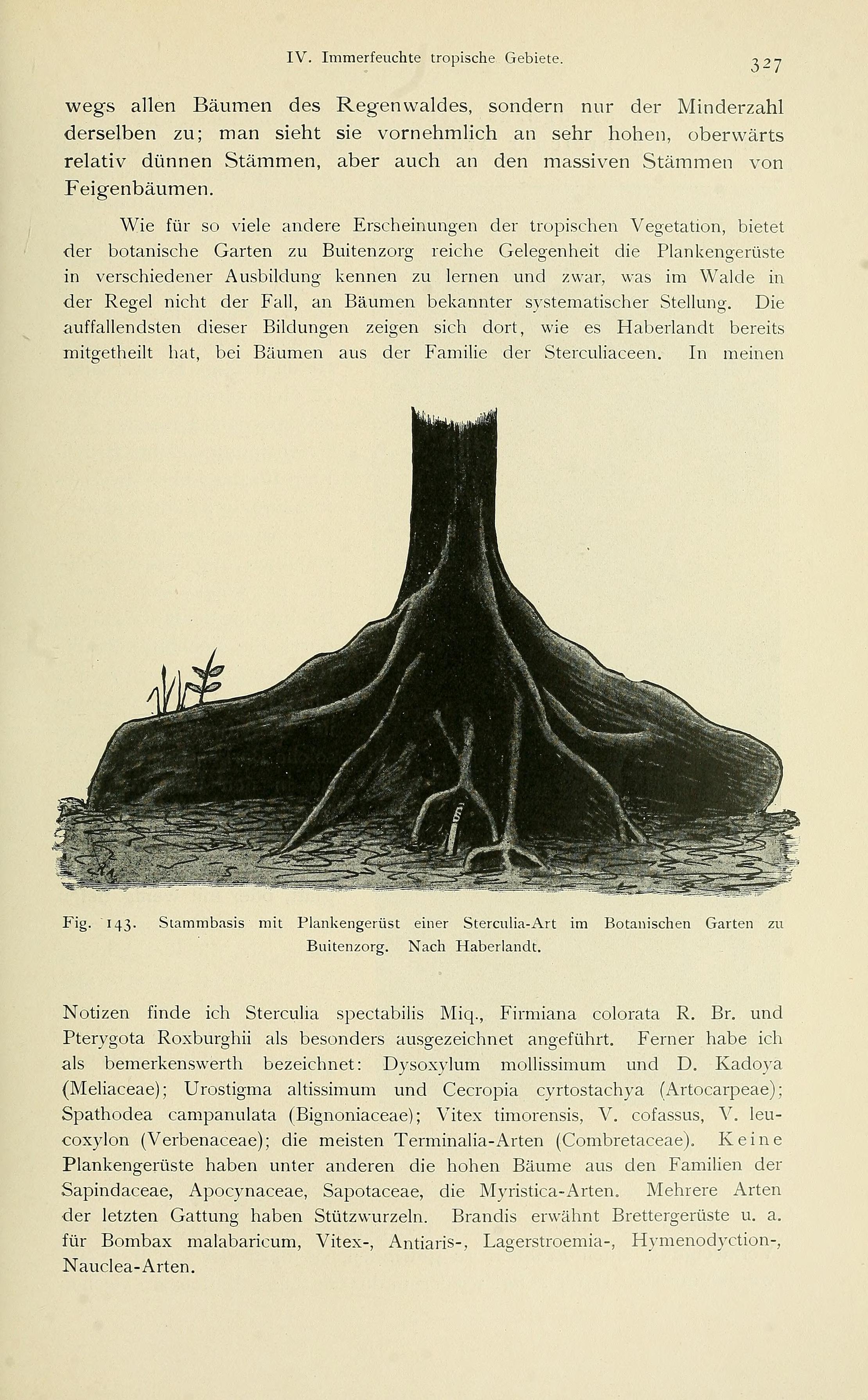 IV. Immerfeuchte tropische Gebiete.

327

wegs allen Bäumen des Regenwaldes, sondern nur der Minderzahl derselben zu; man sieht sie vornehmlich an sehr hohen, oberwärts relativ dünnen Stämmen, aber auch an den massiven Stämmen von Feigenbäumen.

Wie für so viele andere Erscheinungen der tropischen Vegetation, bietet der botanische Garten zu Buitenzorg reiche Gelegenheit die Plankengerüste in verschiedener Ausbildung kennen zu lernen und zwar, was im Walde in der Regel nicht der Fall, an Bäumen bekannter systematischer Stellung. Die auffallendsten dieser Bildungen zeigen sich dort, wie es Haberlandt bereits mitgetheilt hat, bei Bäumen aus der Familie der Sterculiaceen. In meinen

Fig. 143. Stammbasis mit Plankengerüst einer Sterculia-Art im Botanischen Garten zu Buitenzorg. Nach Haberlandt.

Notizen finde ich Sterculia spectabilis Miq., Firmiana colorata R. Br. und Pterygota Roxburghii als besonders ausgezeichnet angeführt. Ferner habe ich als bemerkenswerth bezeichnet: Dysoxylum mollissimum und D. Kadoya (Meliaceae); Urostigma altissimum und Cecropia cyrtostachya (Artocarpeae); Spathodea campanulata (Bignoniaceae); Vitex timorensis, V. cofassus, V. leucoxylon (Verbenaceae); die meisten Terminalia-Arten (Combretaceae). Keine Plankengerüste haben unter anderen die hohen Bäume aus den Familien der Sapindaceae, Apocynaceae, Sapotaceae, die Myristica-Arten. Mehrere Arten der letzten Gattung haben Stützwurzeln. Brandis erwähnt Brettergerüste u. a. für Bombax malabaricum, Vitex-, Antiaris-, Lagerstroemia-, Hymenodyction-, Nauclea-Arten.